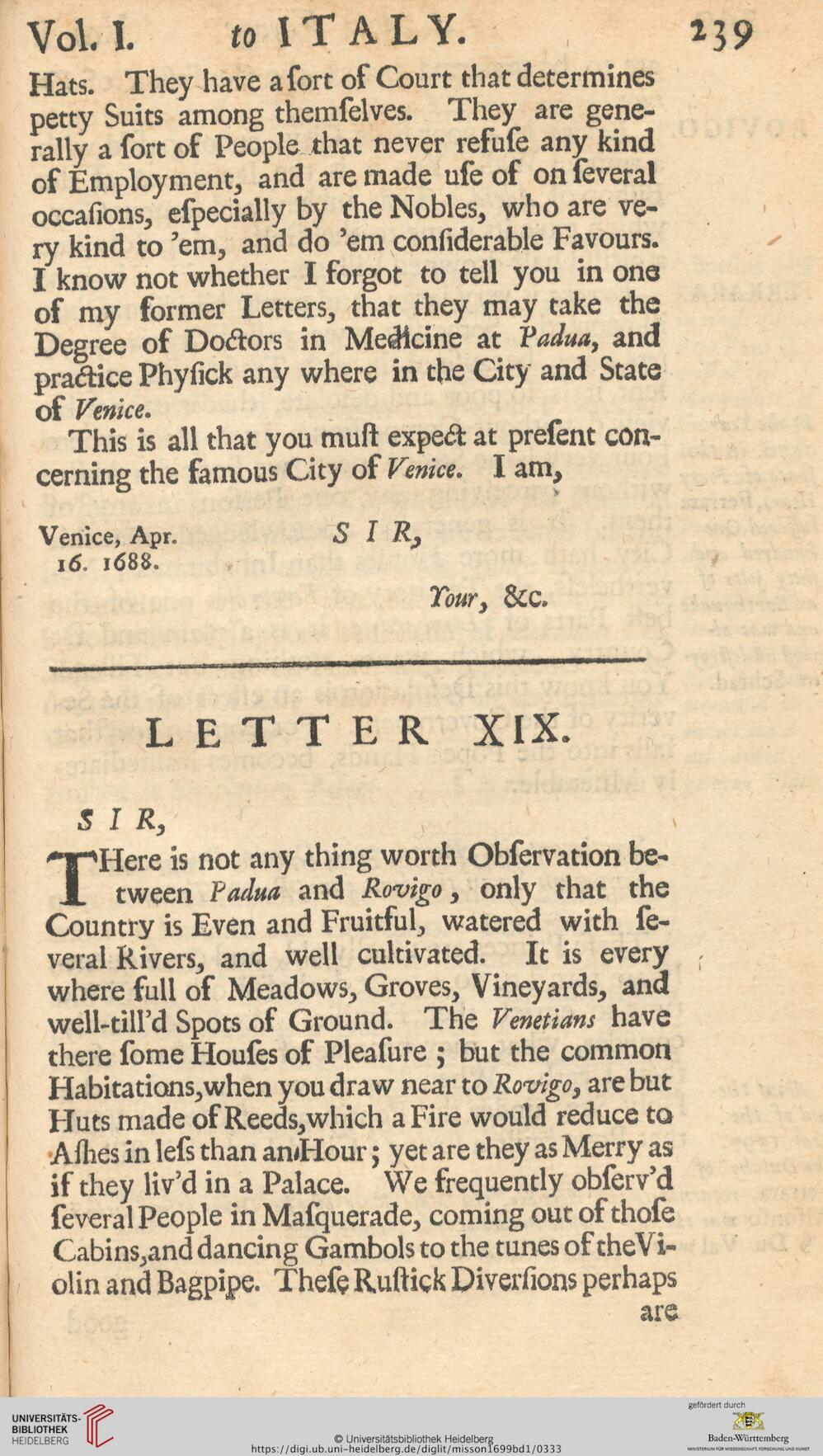 Vol. I. to ITALY. 239

Hats. They have a ſort of Court that determines petty Suits among themſelves. They are generally a ſort of People that never refuſe any kind of Employment, and are made uſe of on ſeveral occaſions, eſpecially by the Nobles, who are very kind to 'em, and do 'em conſiderable Favours. I know not whether I forgot to tell you in one of my former Letters, that they may take the Degree of Doctors in Medicine at Padua, and practice Phyſick any where in the City and State of Venice.

This is all that you muſt expect at preſent concerning the famous City of Venice. I am,

Venice, Apr. 16. 1688.

SIR,

Your, &c.

LETTER XIX.

SIR,

THere is not any thing worth Obſervation between Padua and Rovigo, only that the Country is Even and Fruitful, watered with ſeveral Rivers, and well cultivated. It is every where full of Meadows, Groves, Vineyards, and well-till'd Spots of Ground. The Venetians have there ſome Houſes of Pleaſure; but the common Habitations, when you draw near to Rovigo, are but Huts made of Reeds, which a Fire would reduce to Aſhes in leſs than an Hour; yet are they as Merry as if they liv'd in a Palace. We frequently obſerv'd ſeveral People in Maſquerade, coming out of thoſe Cabins, and dancing Gambols to the tunes of the Violin and Bagpipe. Theſe Ruſtick Diverſions perhaps are

UNIVERSITÄTS-BIBLIOTHEK HEIDELBERG
© Universitätsbibliothek Heidelberg
https://digi.ub.uni-heidelberg.de/diglit/misson1699bd1/0333
gefördert durch
Baden-Württemberg
MINISTERIUM FÜR WISSENSCHAFT, FORSCHUNG UND KUNST